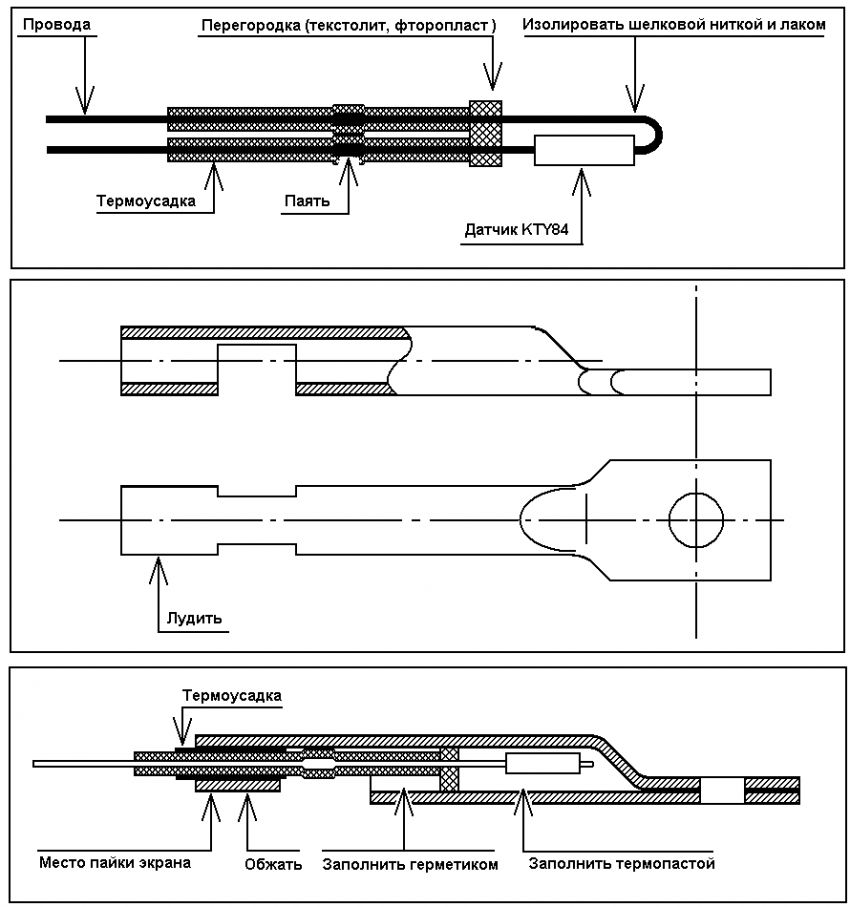 Провода

Перегородка (текстолит, фторопласт )

Изолировать шелковой ниткой и лаком

Термоусадка

Паять

Датчик KTY84

Лудить

Термоусадка

Место пайки экрана

Обжать

Заполнить герметиком

Заполнить термопастой